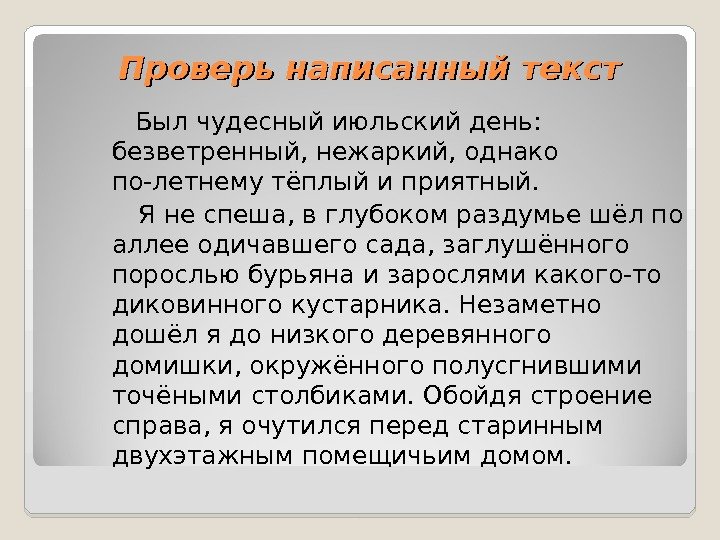 Проверь написанный текст

Был чудесный июльский день: безветренный, нежаркий, однако по-летнему тёплый и приятный.

Я не спеша, в глубоком раздумье шёл по аллее одичавшего сада, заглушённого порослью бурьяна и зарослями какого-то диковинного кустарника. Незаметно дошёл я до низкого деревянного домишки, окружённого полусгнившими точёными столбиками. Обойдя строение справа, я очутился перед старинным двухэтажным помещичьим домом.